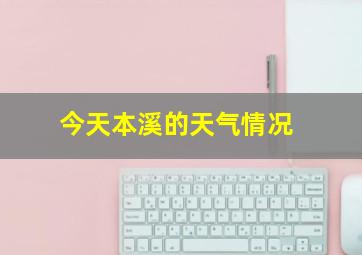 今天本溪的天气情况